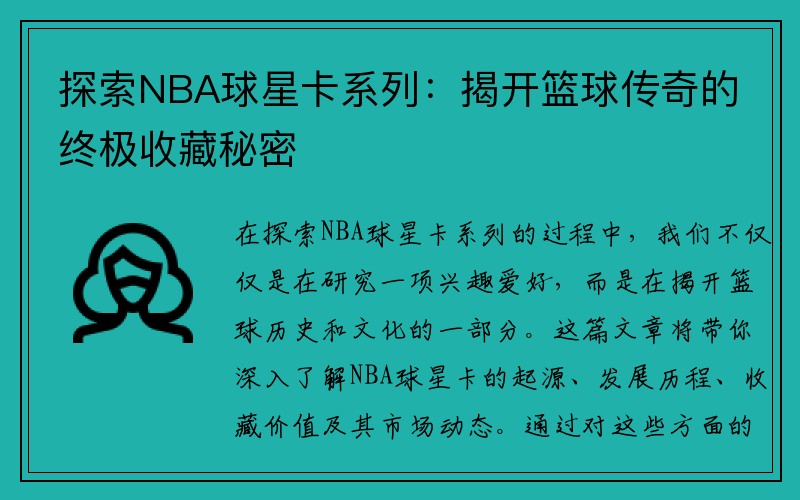 探索NBA球星卡系列：揭开篮球传奇的终极收藏秘密

在探索NBA球星卡系列的过程中，我们不仅仅是在研究一项兴趣爱好，而是在揭开篮球历史和文化的一部分。这篇文章将带你深入了解NBA球星卡的起源、发展历程、收藏价值及其市场动态。通过对这些方面的